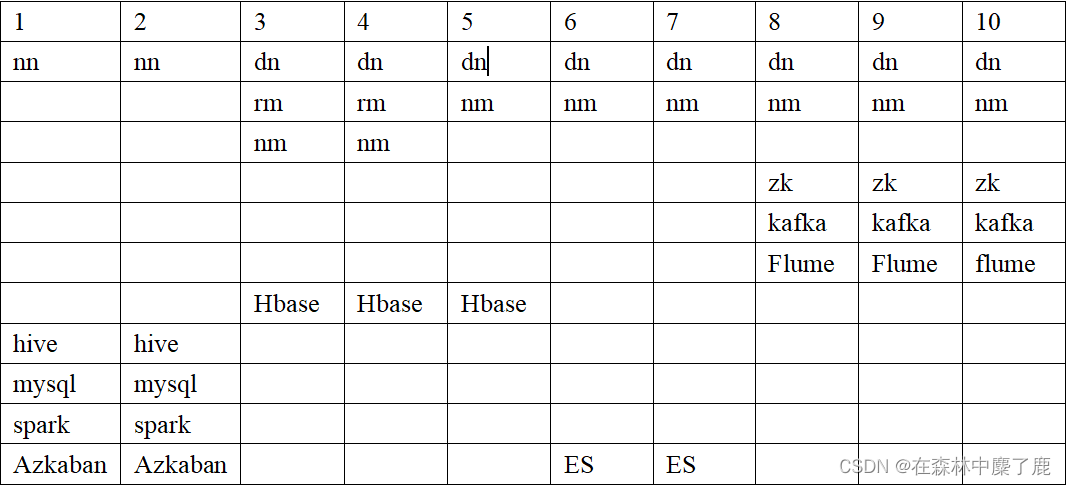 | 1 | 2 | 3 | 4 | 5 | 6 | 7 | 8 | 9 | 10 |
|---|---|---|---|---|---|---|---|---|---|
| nn | nn | dn | dn | dn | dn | dn | dn | dn | dn |
| | | rm | rm | nm | nm | nm | nm | nm | nm |
| | | nm | nm | | | | | | |
| | | | | | | | zk | zk | zk |
| | | | | | | | kafka | kafka | kafka |
| | | | | | | | Flume | Flume | flume |
| | | Hbase | Hbase | Hbase | | | | | |
| hive | hive | | | | | | | | |
| mysql | mysql | | | | | | | | |
| spark | spark | | | | | | | | |
| Azkaban | Azkaban | | | | ES | ES | | | |

CSDN @在森林中麋了鹿